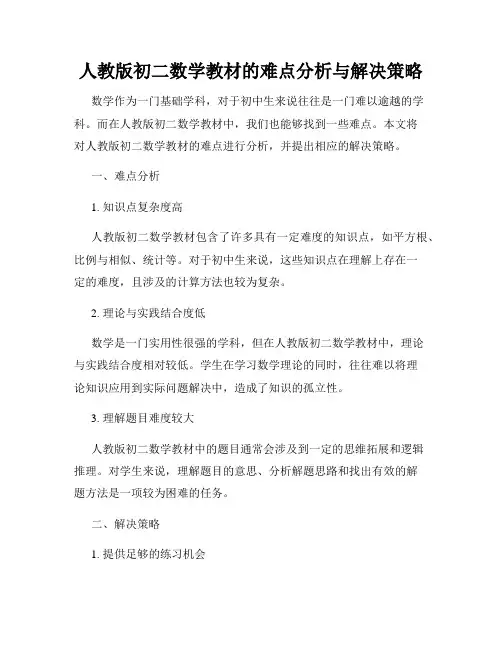 人教版初二数学教材的难点分析与解决策略

数学作为一门基础学科，对于初中生来说往往是一门难以逾越的学科。而在人教版初二数学教材中，我们也能够找到一些难点。本文将对人教版初二数学教材的难点进行分析，并提出相应的解决策略。

一、难点分析

1. 知识点复杂度高

人教版初二数学教材包含了许多具有一定难度的知识点，如平方根、比例与相似、统计等。对于初中生来说，这些知识点在理解上存在一定的难度，且涉及的计算方法也较为复杂。

2. 理论与实践结合度低

数学是一门实用性很强的学科，但在人教版初二数学教材中，理论与实践结合度相对较低。学生在学习数学理论的同时，往往难以将理论知识应用到实际问题解决中，造成了知识的孤立性。

3. 理解题目难度较大

人教版初二数学教材中的题目通常会涉及到一定的思维拓展和逻辑推理。对学生来说，理解题目的意思、分析解题思路和找出有效的解题方法是一项较为困难的任务。

二、解决策略

1. 提供足够的练习机会